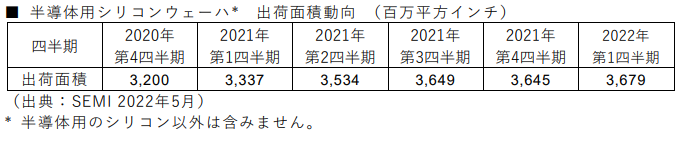 ■ 半導体用シリコンウェーハ*　出荷面積動向　（百万平方インチ）

| 四半期 | 2020年 第4四半期 | 2021年 第1四半期 | 2021年 第2四半期 | 2021年 第3四半期 | 2021年 第4四半期 | 2022年 第1四半期 |
|---|---|---|---|---|---|---|
| 出荷面積 | 3,200 | 3,337 | 3,534 | 3,649 | 3,645 | 3,679 |

（出典：SEMI 2022年5月）
* 半導体用のシリコン以外は含みません。